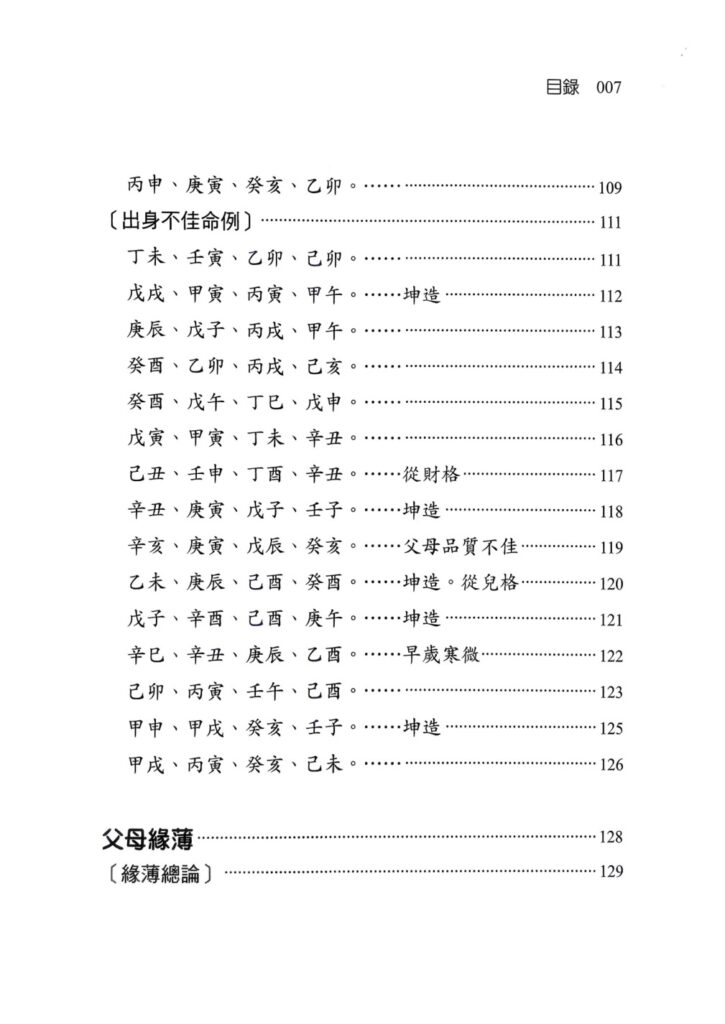 目錄 007

丙申、庚寅、癸亥、乙卯。…… 109

〔出身不佳命例〕 111

丁未、壬寅、乙卯、己卯。…… 111

戊戌、甲寅、丙寅、甲午。……坤造 112

庚辰、戊子、丙戌、甲午。…… 113

癸酉、乙卯、丙戌、己亥。…… 114

癸酉、戊午、丁巳、戊申。…… 115

戊寅、甲寅、丁未、辛丑。…… 116

己丑、壬申、丁酉、辛丑。……從財格 117

辛丑、庚寅、戊子、壬子。……坤造 118

辛亥、庚寅、戊辰、癸亥。……父母品質不佳 119

乙未、庚辰、己酉、癸酉。……坤造。從兒格 120

戊子、辛酉、己酉、庚午。……坤造 121

辛巳、辛丑、庚辰、乙酉。……早歲寒微 122

己卯、丙寅、壬午、己酉。…… 123

甲申、甲戌、癸亥、壬子。……坤造 125

甲戌、丙寅、癸亥、己未。…… 126

父母緣薄 128

〔緣薄總論〕 129